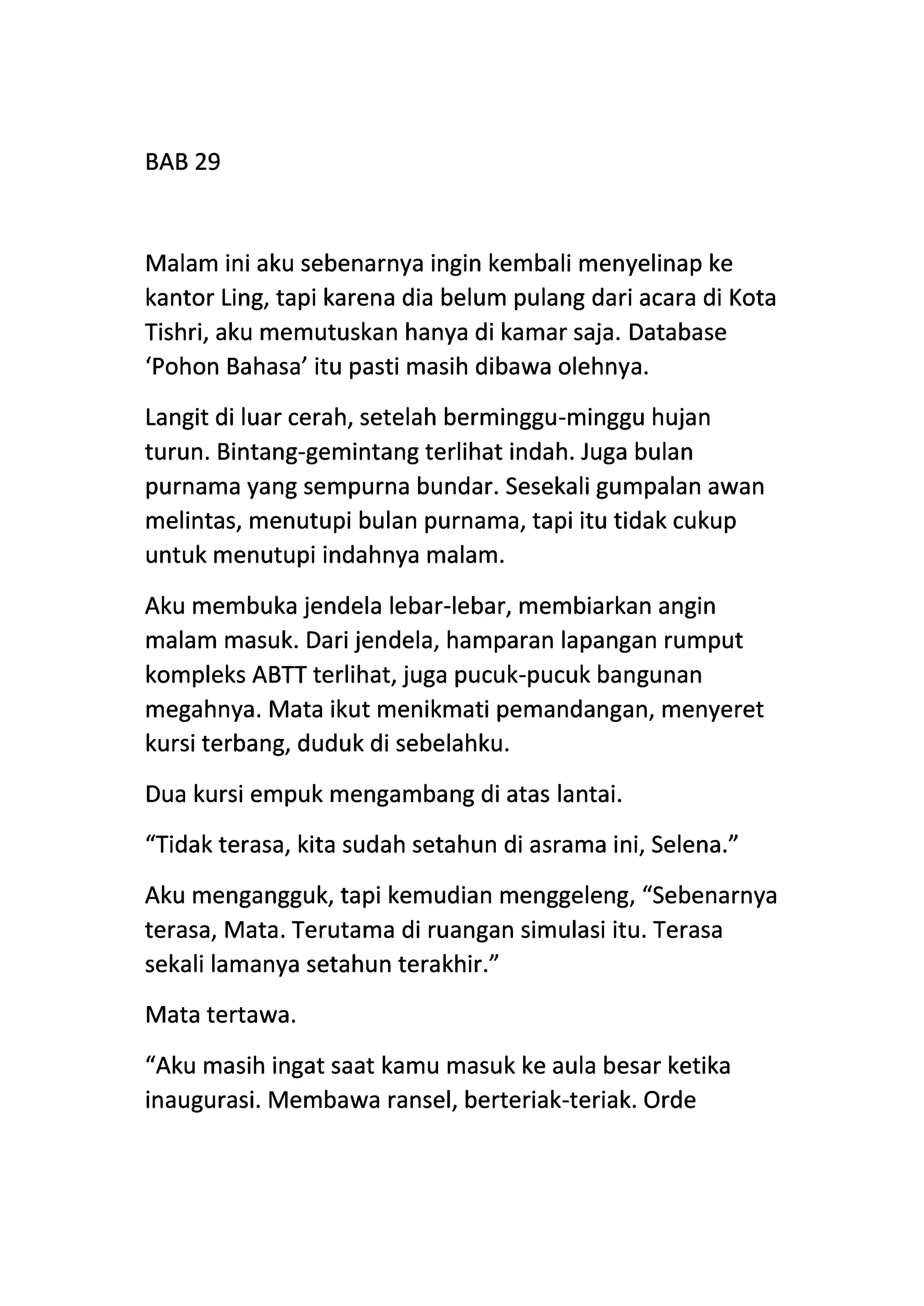 BAB 29

Malam ini aku sebenarnya ingin kembali menyelinap ke kantor Ling, tapi karena dia belum pulang dari acara di Kota Tishri, aku memutuskan hanya di kamar saja. Database ‘Pohon Bahasa’ itu pasti masih dibawa olehnya.

Langit di luar cerah, setelah berminggu-minggu hujan turun. Bintang-gemintang terlihat indah. Juga bulan purnama yang sempurna bundar. Sesekali gumpalan awan melintas, menutupi bulan purnama, tapi itu tidak cukup untuk menutupi indahnya malam.

Aku membuka jendela lebar-lebar, membiarkan angin malam masuk. Dari jendela, hamparan lapangan rumput kompleks ABTT terlihat, juga pucuk-pucuk bangunan megahnya. Mata ikut menikmati pemandangan, menyeret kursi terbang, duduk di sebelahku.

Dua kursi empuk mengambang di atas lantai.

“Tidak terasa, kita sudah setahun di asrama ini, Selena.”

Aku mengangguk, tapi kemudian menggeleng, “Sebenarnya terasa, Mata. Terutama di ruangan simulasi itu. Terasa sekali lamanya setahun terakhir.”

Mata tertawa.

“Aku masih ingat saat kamu masuk ke aula besar ketika inaugurasi. Membawa ransel, berteriak-teriak. Orde